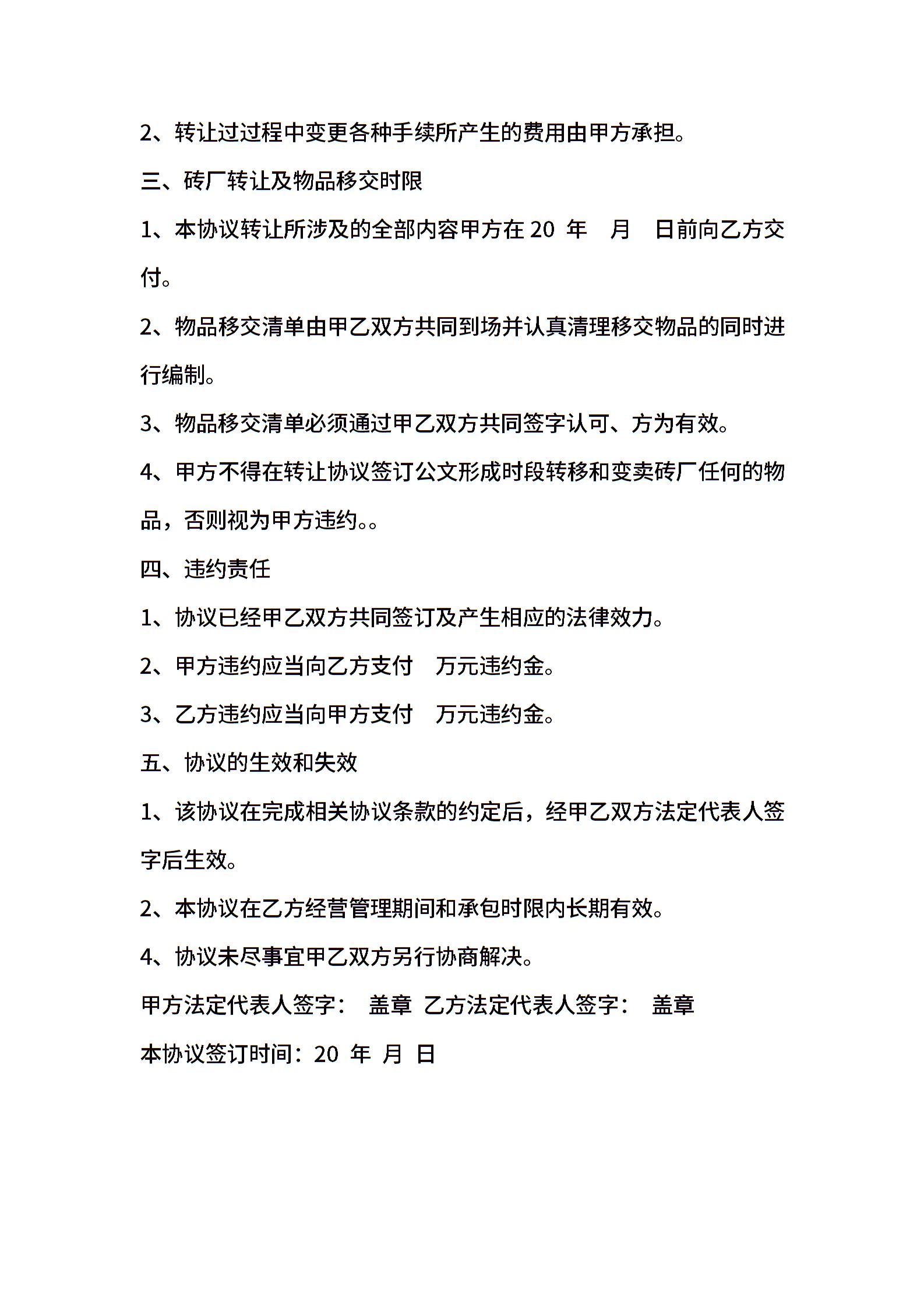 2、转让过过程中变更各种手续所产生的费用由甲方承担。

三、砖厂转让及物品移交时限

1、本协议转让所涉及的全部内容甲方在 20 年 月 日前向乙方交付。

2、物品移交清单由甲乙双方共同到场并认真清理移交物品的同时进行编制。

3、物品移交清单必须通过甲乙双方共同签字认可、方为有效。

4、甲方不得在转让协议签订公文形成时段转移和变卖砖厂任何的物品，否则视为甲方违约。。

四、违约责任

1、协议已经甲乙双方共同签订及产生相应的法律效力。

2、甲方违约应当向乙方支付 万元违约金。

3、乙方违约应当向甲方支付 万元违约金。

五、协议的生效和失效

1、该协议在完成相关协议条款的约定后，经甲乙双方法定代表人签字后生效。

2、本协议在乙方经营管理期间和承包时限内长期有效。

4、协议未尽事宜甲乙双方另行协商解决。

甲方法定代表人签字： 盖章 乙方法定代表人签字： 盖章

本协议签订时间：20 年 月 日